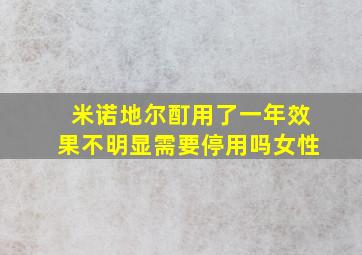 米诺地尔酊用了一年效果不明显需要停用吗女性